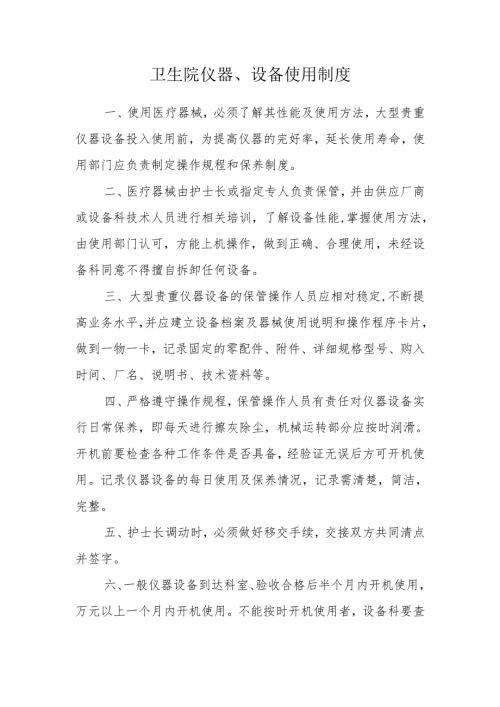 卫生院仪器、设备使用制度

一、使用医疗器械，必须了解其性能及使用方法，大型贵重仪器设备投入使用前，为提高仪器的完好率，延长使用寿命，使用部门应负责制定操作规程和保养制度。

二、医疗器械由护士长或指定专人负责保管，并由供应厂商或设备科技术人员进行相关培训，了解设备性能，掌握使用方法，由使用部门认可，方能上机操作，做到正确、合理使用，未经设备科同意不得擅自拆卸任何设备。

三、大型贵重仪器设备的保管操作人员应相对稳定，不断提高业务水平，并应建立设备档案及器械使用说明和操作程序卡片，做到一物一卡，记录固定的零配件、附件、详细规格型号、购入时间、厂名、说明书、技术资料等。

四、严格遵守操作规程，保管操作人员有责任对仪器设备实行日常保养，即每天进行擦灰除尘，机械运转部分应按时润滑。开机前要检查各种工作条件是否具备，经验证无误后方可开机使用。记录仪器设备的每日使用及保养情况，记录需清楚，简洁，完整。

五、护士长调动时，必须做好移交手续，交接双方共同清点并签字。

六、一般仪器设备到达科室、验收合格后半个月内开机使用，万元以上一个月内开机使用。不能按时开机使用者，设备科要查